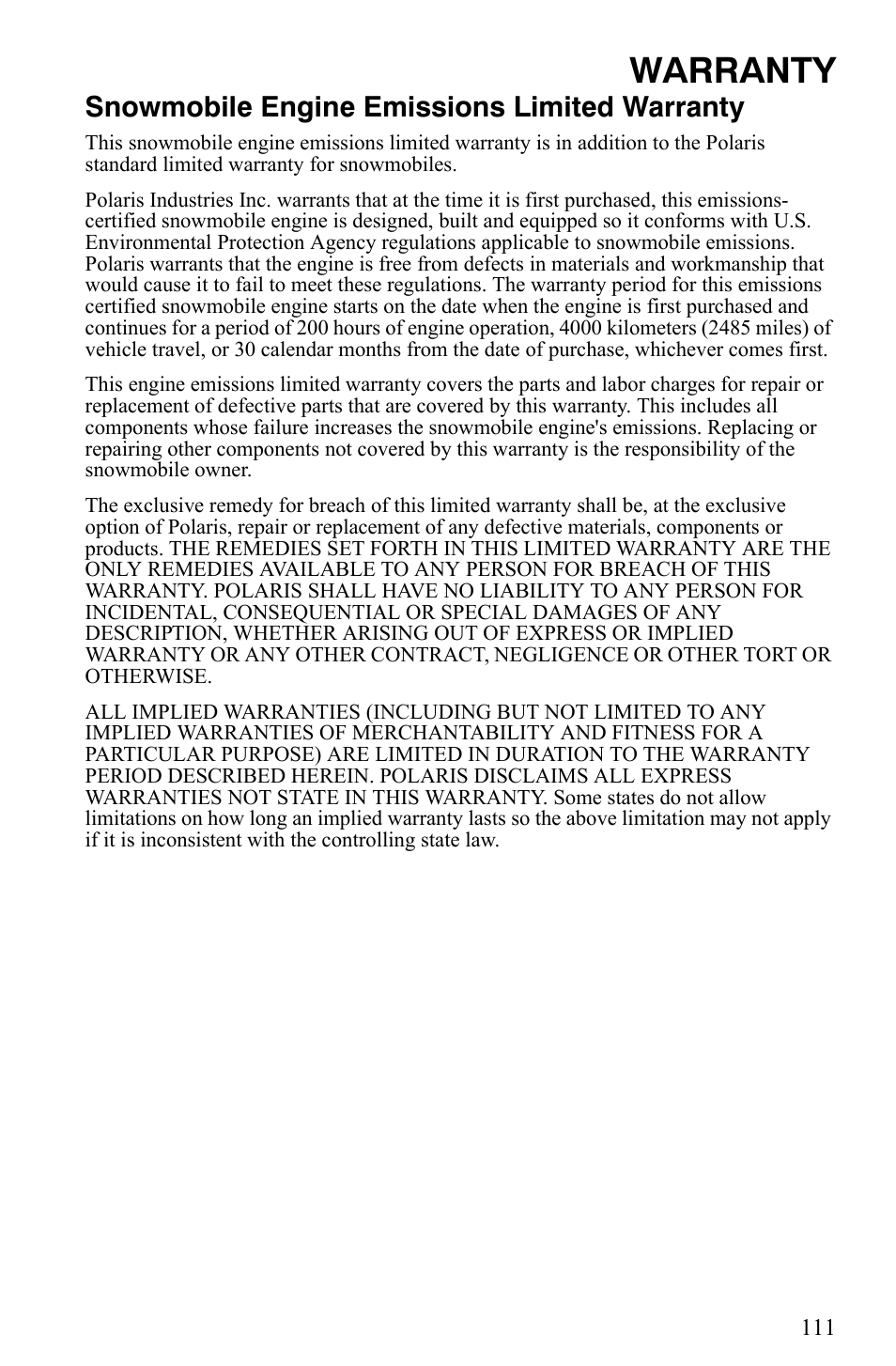 WARRANTY

Snowmobile Engine Emissions Limited Warranty

This snowmobile engine emissions limited warranty is in addition to the Polaris standard limited warranty for snowmobiles.

Polaris Industries Inc. warrants that at the time it is first purchased, this emissions-certified snowmobile engine is designed, built and equipped so it conforms with U.S. Environmental Protection Agency regulations applicable to snowmobile emissions. Polaris warrants that the engine is free from defects in materials and workmanship that would cause it to fail to meet these regulations. The warranty period for this emissions certified snowmobile engine starts on the date when the engine is first purchased and continues for a period of 200 hours of engine operation, 4000 kilometers (2485 miles) of vehicle travel, or 30 calendar months from the date of purchase, whichever comes first.

This engine emissions limited warranty covers the parts and labor charges for repair or replacement of defective parts that are covered by this warranty. This includes all components whose failure increases the snowmobile engine's emissions. Replacing or repairing other components not covered by this warranty is the responsibility of the snowmobile owner.

The exclusive remedy for breach of this limited warranty shall be, at the exclusive option of Polaris, repair or replacement of any defective materials, components or products. THE REMEDIES SET FORTH IN THIS LIMITED WARRANTY ARE THE ONLY REMEDIES AVAILABLE TO ANY PERSON FOR BREACH OF THIS WARRANTY. POLARIS SHALL HAVE NO LIABILITY TO ANY PERSON FOR INCIDENTAL, CONSEQUENTIAL OR SPECIAL DAMAGES OF ANY DESCRIPTION, WHETHER ARISING OUT OF EXPRESS OR IMPLIED WARRANTY OR ANY OTHER CONTRACT, NEGLIGENCE OR OTHER TORT OR OTHERWISE.

ALL IMPLIED WARRANTIES (INCLUDING BUT NOT LIMITED TO ANY IMPLIED WARRANTIES OF MERCHANTABILITY AND FITNESS FOR A PARTICULAR PURPOSE) ARE LIMITED IN DURATION TO THE WARRANTY PERIOD DESCRIBED HEREIN. POLARIS DISCLAIMS ALL EXPRESS WARRANTIES NOT STATE IN THIS WARRANTY. Some states do not allow limitations on how long an implied warranty lasts so the above limitation may not apply if it is inconsistent with the controlling state law.

111